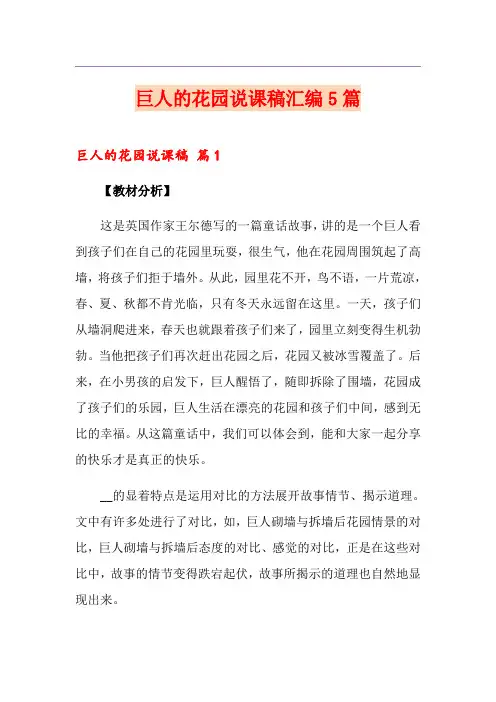 巨人的花园说课稿汇编5篇

巨人的花园说课稿 篇1

【教材分析】

这是英国作家王尔德写的一篇童话故事，讲的是一个巨人看到孩子们在自己的花园里玩耍，很生气，他在花园周围筑起了高墙，将孩子们拒于墙外。从此，园里花不开，鸟不语，一片荒凉，春、夏、秋都不肯光临，只有冬天永远留在这里。一天，孩子们从墙洞爬进来，春天也就跟着孩子们来了，园里立刻变得生机勃勃。当他把孩子们再次赶出花园之后，花园又被冰雪覆盖了。后来，在小男孩的启发下，巨人醒悟了，随即拆除了围墙，花园成了孩子们的乐园，巨人生活在漂亮的花园和孩子们中间，感到无比的幸福。从这篇童话中，我们可以体会到，能和大家一起分享的快乐才是真正的快乐。

__的显着特点是运用对比的方法展开故事情节、揭示道理。文中有许多处进行了对比，如，巨人砌墙与拆墙后花园情景的对比，巨人砌墙与拆墙后态度的对比、感觉的对比，正是在这些对比中，故事的情节变得跌宕起伏，故事所揭示的道理也自然地显现出来。